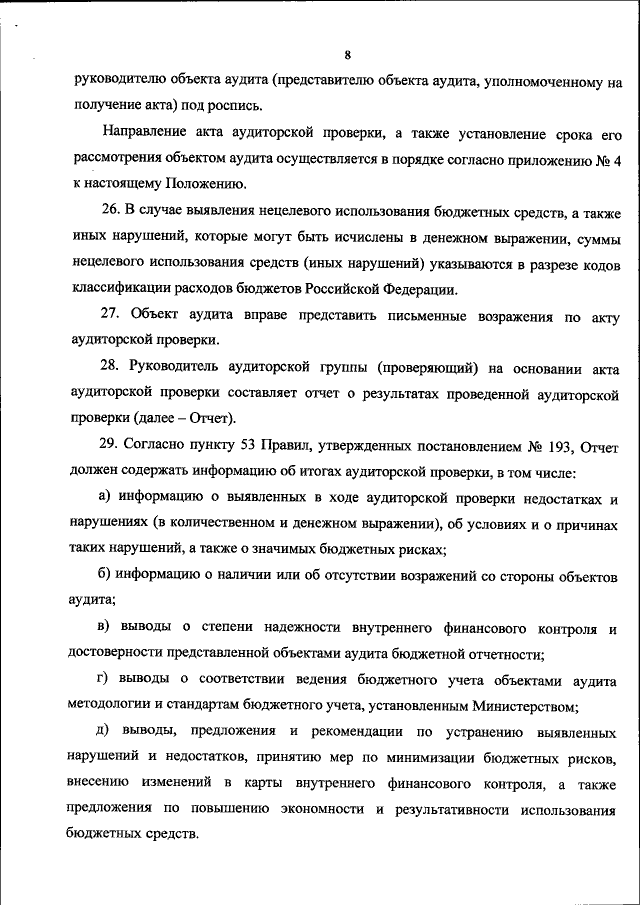 8

руководителю объекта аудита (представителю объекта аудита, уполномоченному на получение акта) под роспись.

Направление акта аудиторской проверки, а также установление срока его рассмотрения объектом аудита осуществляется в порядке согласно приложению № 4 к настоящему Положению.

26. В случае выявления нецелевого использования бюджетных средств, а также иных нарушений, которые могут быть исчислены в денежном выражении, суммы нецелевого использования средств (иных нарушений) указываются в разрезе кодов классификации расходов бюджетов Российской Федерации.

27. Объект аудита вправе представить письменные возражения по акту аудиторской проверки.

28. Руководитель аудиторской группы (проверяющий) на основании акта аудиторской проверки составляет отчет о результатах проведенной аудиторской проверки (далее – Отчет).

29. Согласно пункту 53 Правил, утвержденных постановлением № 193, Отчет должен содержать информацию об итогах аудиторской проверки, в том числе:

а) информацию о выявленных в ходе аудиторской проверки недостатках и нарушениях (в количественном и денежном выражении), об условиях и о причинах таких нарушений, а также о значимых бюджетных рисках;

б) информацию о наличии или об отсутствии возражений со стороны объектов аудита;

в) выводы о степени надежности внутреннего финансового контроля и достоверности представленной объектами аудита бюджетной отчетности;

г) выводы о соответствии ведения бюджетного учета объектами аудита методологии и стандартам бюджетного учета, установленным Министерством;

д) выводы, предложения и рекомендации по устранению выявленных нарушений и недостатков, принятию мер по минимизации бюджетных рисков, внесению изменений в карты внутреннего финансового контроля, а также предложения по повышению экономности и результативности использования бюджетных средств.